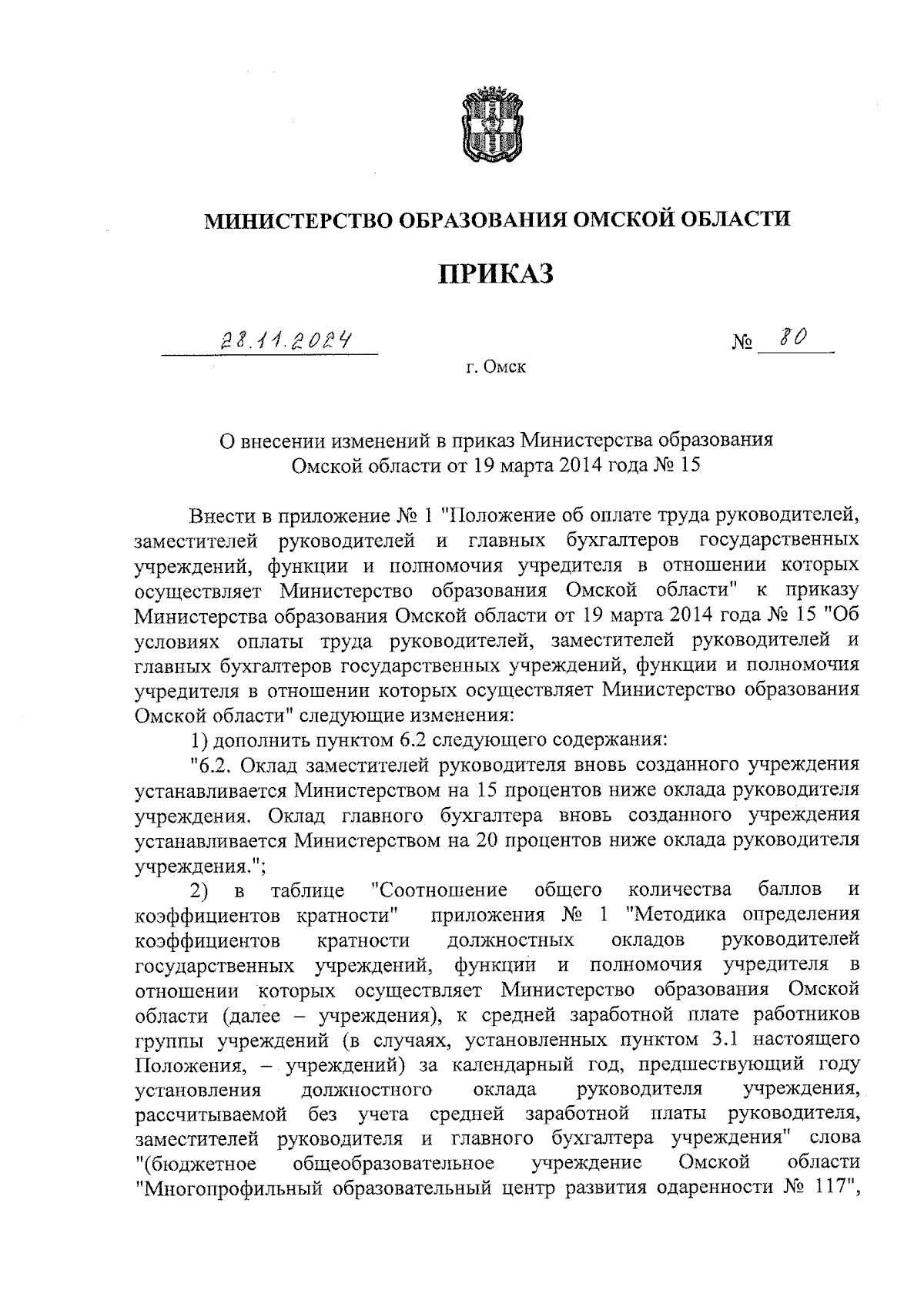 МИНИСТЕРСТВО ОБРАЗОВАНИЯ ОМСКОЙ ОБЛАСТИ

ПРИКАЗ

28.11.2024 № 80

г. Омск

О внесении изменений в приказ Министерства образования Омской области от 19 марта 2014 года № 15

Внести в приложение № 1 "Положение об оплате труда руководителей, заместителей руководителей и главных бухгалтеров государственных учреждений, функции и полномочия учредителя в отношении которых осуществляет Министерство образования Омской области" к приказу Министерства образования Омской области от 19 марта 2014 года № 15 "Об условиях оплаты труда руководителей, заместителей руководителей и главных бухгалтеров государственных учреждений, функции и полномочия учредителя в отношении которых осуществляет Министерство образования Омской области" следующие изменения:

1) дополнить пунктом 6.2 следующего содержания:

"6.2. Оклад заместителей руководителя вновь созданного учреждения устанавливается Министерством на 15 процентов ниже оклада руководителя учреждения. Оклад главного бухгалтера вновь созданного учреждения устанавливается Министерством на 20 процентов ниже оклада руководителя учреждения.";

2) в таблице "Соотношение общего количества баллов и коэффициентов кратности" приложения № 1 "Методика определения коэффициентов кратности должностных окладов руководителей государственных учреждений, функции и полномочия учредителя в отношении которых осуществляет Министерство образования Омской области (далее – учреждения), к средней заработной плате работников группы учреждений (в случаях, установленных пунктом 3.1 настоящего Положения, – учреждений) за календарный год, предшествующий году установления должностного оклада руководителя учреждения, рассчитываемой без учета средней заработной платы руководителя, заместителей руководителя и главного бухгалтера учреждения" слова "(бюджетное общеобразовательное учреждение Омской области "Многопрофильный образовательный центр развития одаренности № 117",